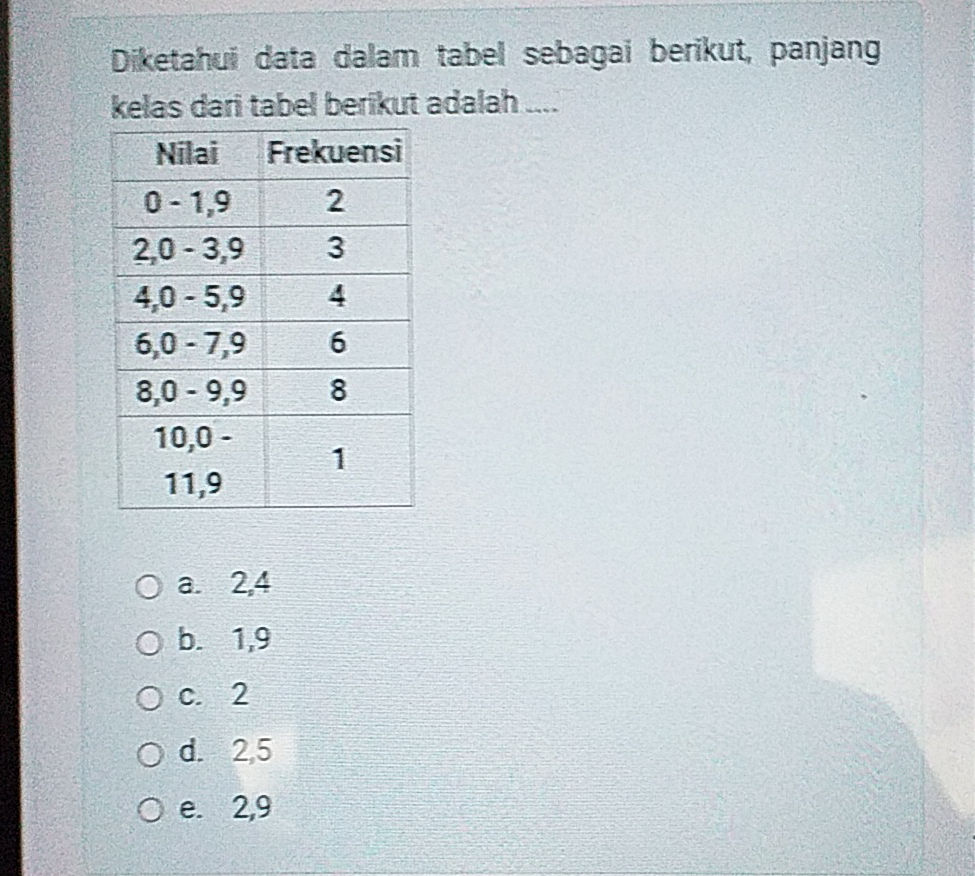 Diketahui data dalam tabel sebagai berikut, panjang kelas dari tabel berikut adalah ....

| Nilai | Frekuensi |
|---|---|
| 0 - 1,9 | 2 |
| 2,0 - 3,9 | 3 |
| 4,0 - 5,9 | 4 |
| 6,0 - 7,9 | 6 |
| 8,0 - 9,9 | 8 |
| 10,0 - 11,9 | 1 |

a. 2,4
b. 1,9
c. 2
d. 2,5
e. 2,9